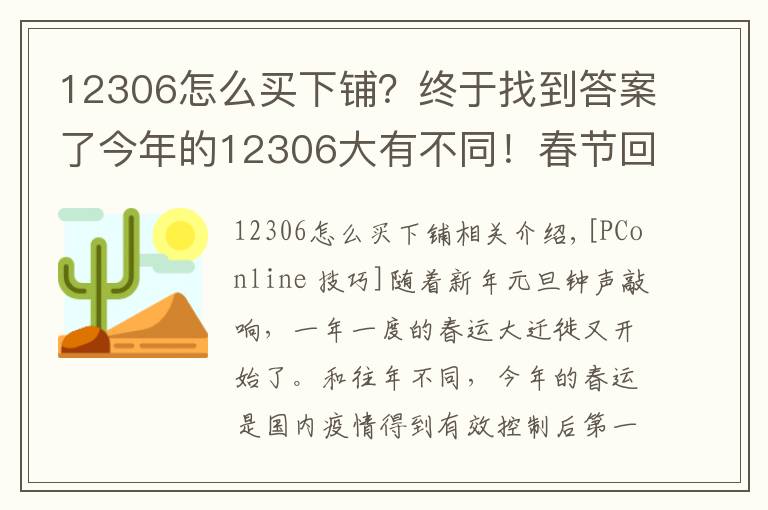 12306怎么买下铺？终于找到答案了今年的12306大有不同！春节回

12306怎么买下铺相关介绍，[PConline 技巧]随着新年元旦钟声敲响，一年一度的春运大迁徙又开始了。和往年不同，今年的春运是国内疫情得到有效控制后第一